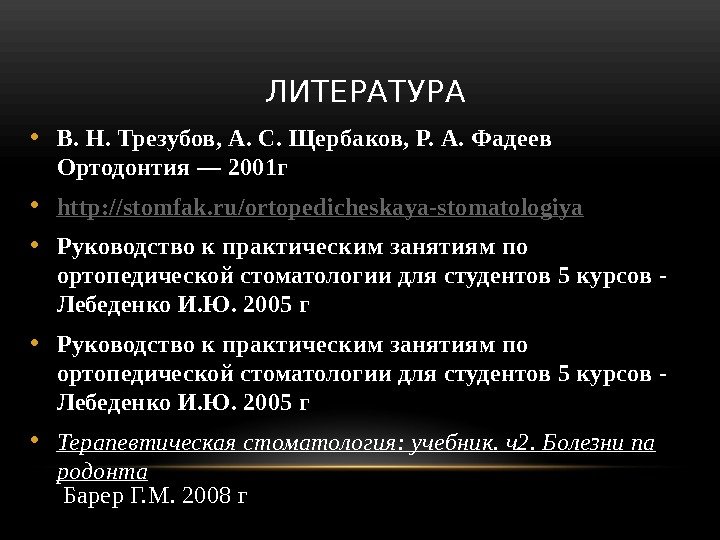 ЛИТЕРАТУРА

• В. Н. Трезубов, А. С. Щербаков, Р. А. Фадеев Ортодонтия — 2001г

• http://stomfak.ru/ortopedicheskaya-stomatologiya

• Руководство к практическим занятиям по ортопедической стоматологии для студентов 5 курсов - Лебеденко И.Ю. 2005 г

• Руководство к практическим занятиям по ортопедической стоматологии для студентов 5 курсов - Лебеденко И.Ю. 2005 г

• Терапевтическая стоматология: учебник. ч2. Болезни па родонта
Барер Г.М. 2008 г